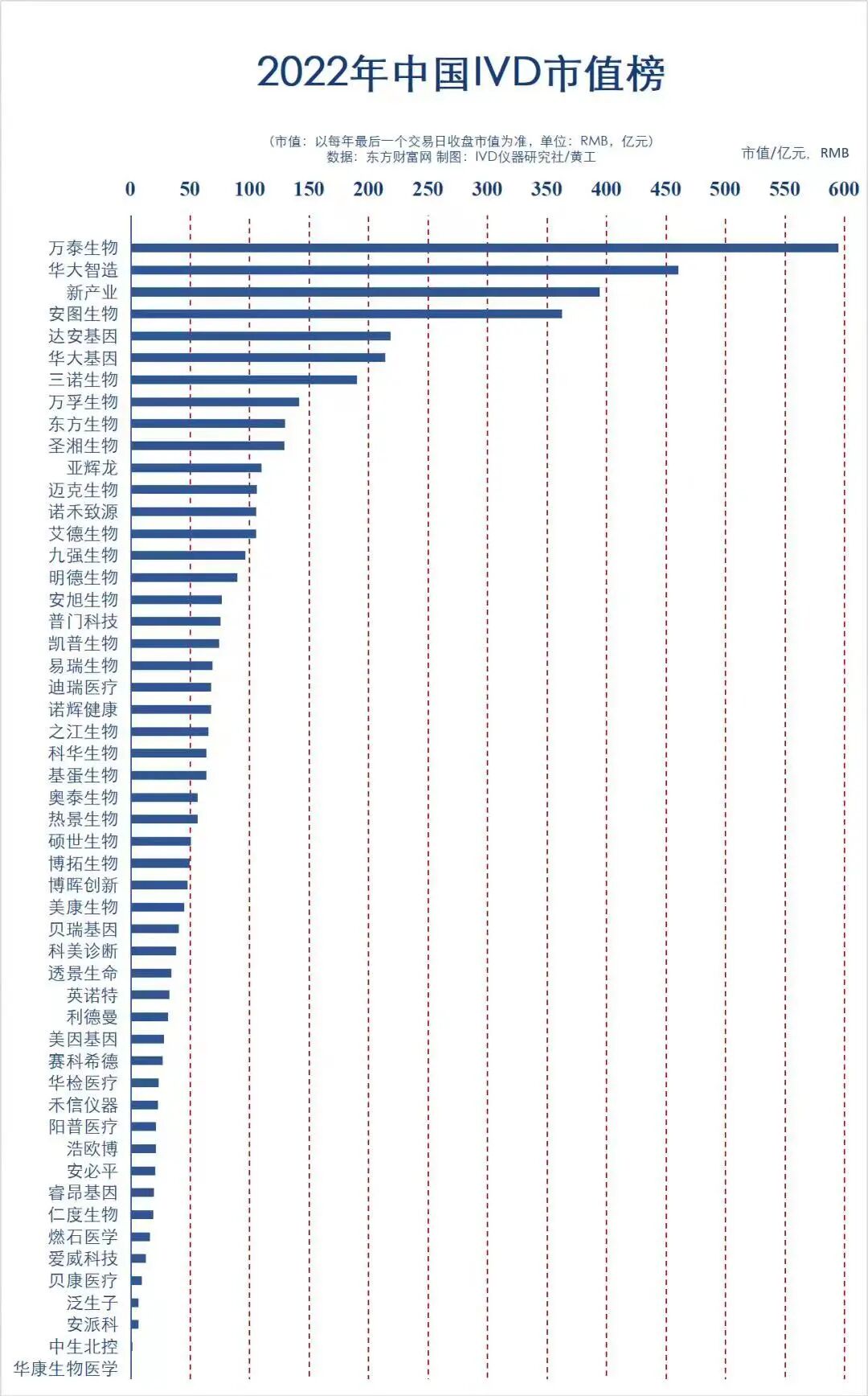 2022年中国IVD市值榜

（市值：以每年最后一个交易日收盘市值为准，单位：RMB，亿元）
数据：东方财富网 制图：IVD仪器研究社/黄工

市值/亿元，RMB

0 50 100 150 200 250 300 350 400 450 500 550 600

万泰生物
华大智造
新产业
安图生物
达安基因
华大基因
三诺生物
万孚生物
东方生物
圣湘生物
亚辉龙
迈克生物
诺禾致源
艾德生物
九强生物
明德生物
安旭生物
普门科技
凯普生物
易瑞生物
迪瑞医疗
诺辉健康
之江生物
科华生物
基蛋生物
奥泰生物
热景生物
硕世生物
博拓生物
博晖创新
美康生物
贝瑞基因
科美诊断
透景生命
英诺特
利德曼
美因基因
赛科希德
华检医疗
禾信仪器
阳普医疗
浩欧博
安必平
睿昂基因
仁度生物
燃石医学
爱威科技
贝康医疗
泛生子
安派科
中生北控
华康生物医学